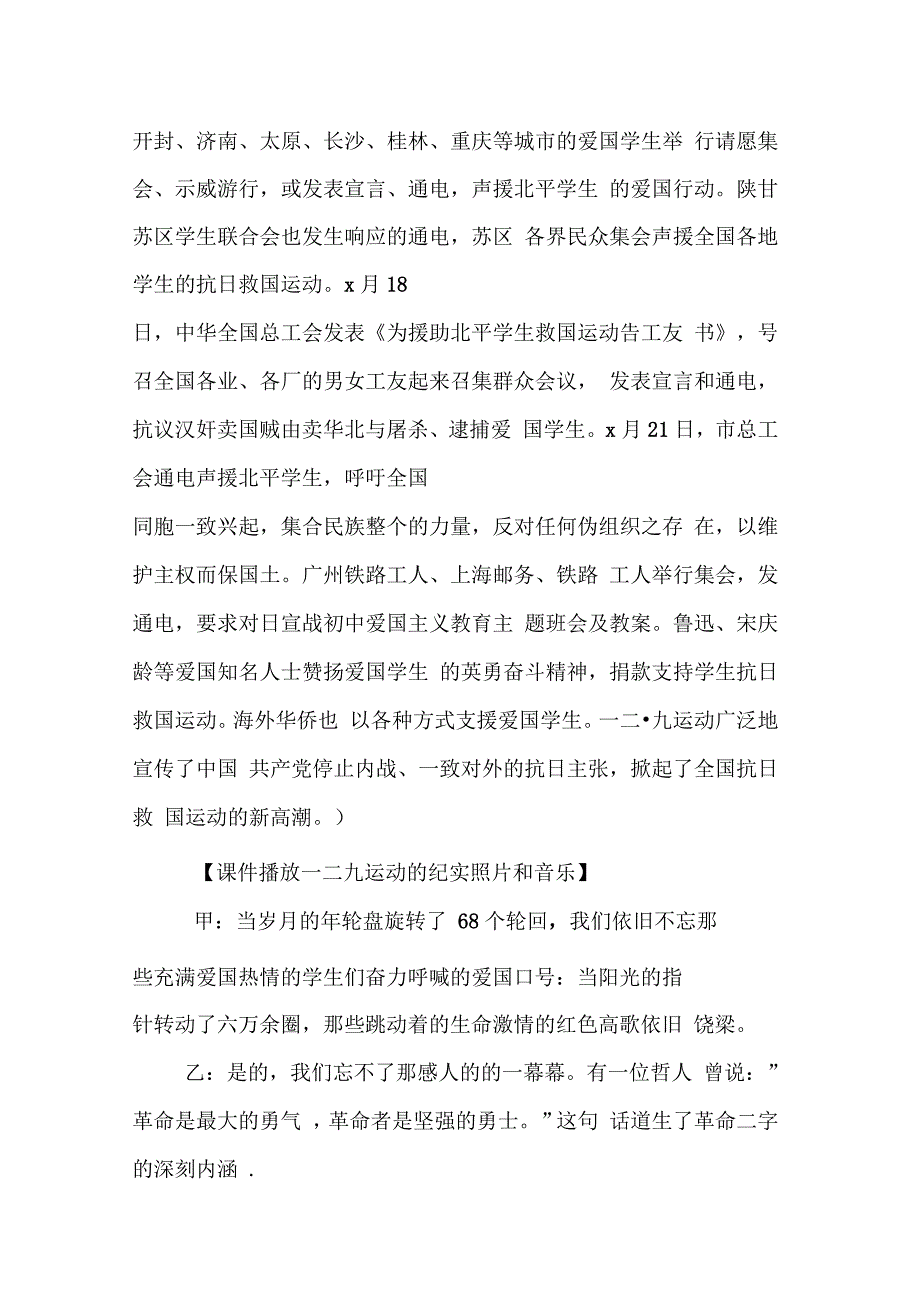 开封、济南、太原、长沙、桂林、重庆等城市的爱国学生举 行请愿集会、示威游行，或发表宣言、通电，声援北平学生 的爱国行动。陕甘苏区学生联合会也发生响应的通电，苏区 各界民众集会声援全国各地学生的抗日救国运动。x 月 18
日，中华全国总工会发表《为援助北平学生救国运动告工友 书》，号召全国各业、各厂的男女工友起来召集群众会议， 发表宣言和通电，抗议汉奸卖国贼由卖华北与屠杀、逮捕爱 国学生。x 月 21 日，市总工会通电声援北平学生，呼吁全国
同胞一致兴起，集合民族整个的力量，反对任何伪组织之存 在，以维护主权而保国土。广州铁路工人、上海邮务、铁路 工人举行集会，发通电，要求对日宣战初中爱国主义教育主 题班会及教案。鲁迅、宋庆龄等爱国知名人士赞扬爱国学生 的英勇奋斗精神，捐款支持学生抗日救国运动。海外华侨也 以各种方式支援爱国学生。一二•九运动广泛地宣传了中国 共产党停止内战、一致对外的抗日主张，掀起了全国抗日救 国运动的新高潮。）

【课件播放一二九运动的纪实照片和音乐】

甲：当岁月的年轮盘旋转了 68 个轮回，我们依旧不忘那
些充满爱国热情的学生们奋力呼喊的爱国口号：当阳光的指
针转动了六万余圈，那些跳动着的生命激情的红色高歌依旧 饶梁。

乙：是的，我们忘不了那感人的的一幕幕。有一位哲人 曾说：”革命是最大的勇气 ，革命者是坚强的勇士。”这句 话道生了革命二字的深刻内涵 .